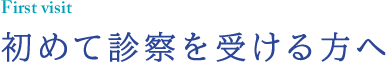 First visit

初めて診察を受ける方へ